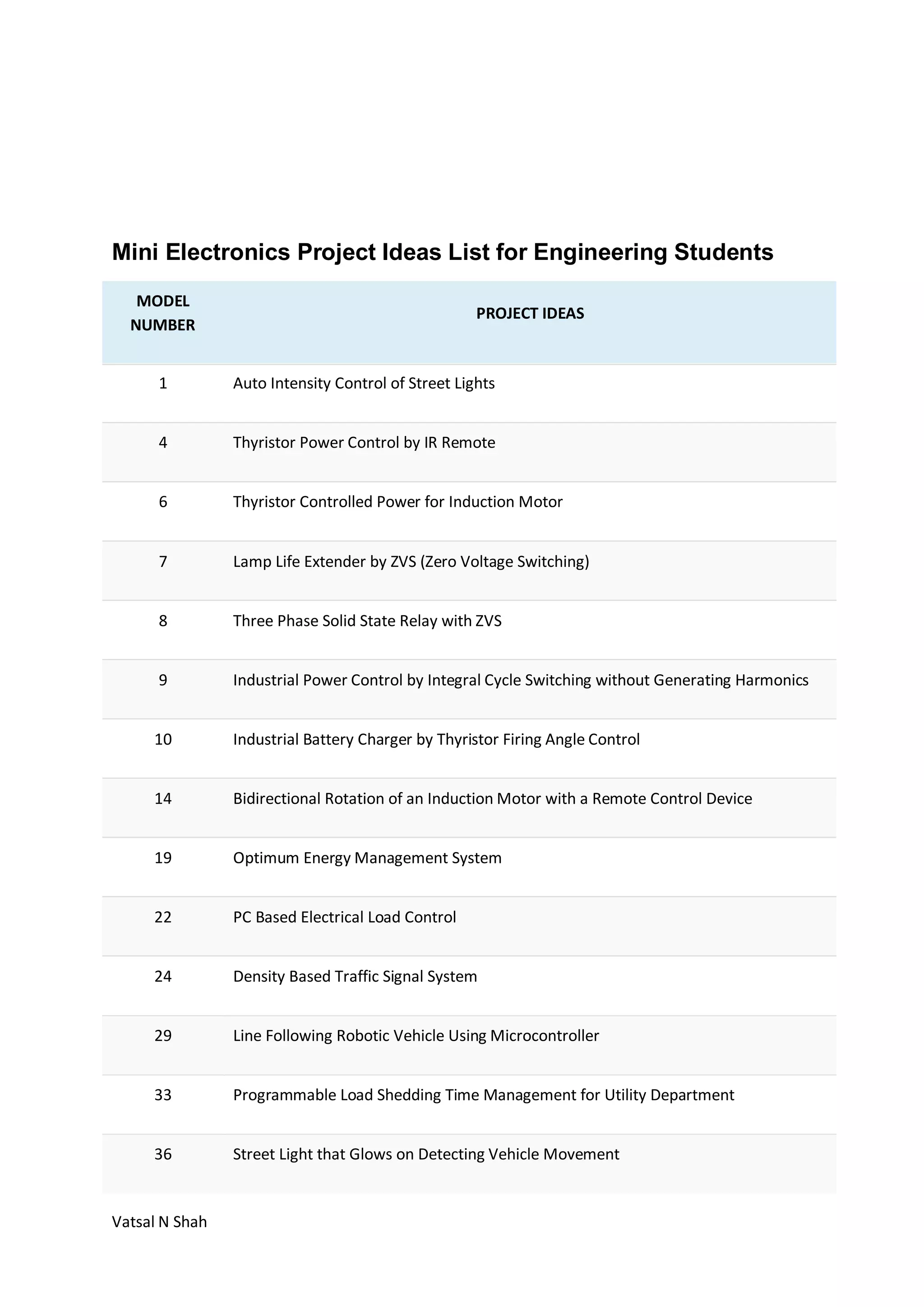 Mini Electronics Project Ideas List for Engineering Students

| MODEL NUMBER | PROJECT IDEAS |
|---|---|
| 1 | Auto Intensity Control of Street Lights |
| 4 | Thyristor Power Control by IR Remote |
| 6 | Thyristor Controlled Power for Induction Motor |
| 7 | Lamp Life Extender by ZVS (Zero Voltage Switching) |
| 8 | Three Phase Solid State Relay with ZVS |
| 9 | Industrial Power Control by Integral Cycle Switching without Generating Harmonics |
| 10 | Industrial Battery Charger by Thyristor Firing Angle Control |
| 14 | Bidirectional Rotation of an Induction Motor with a Remote Control Device |
| 19 | Optimum Energy Management System |
| 22 | PC Based Electrical Load Control |
| 24 | Density Based Traffic Signal System |
| 29 | Line Following Robotic Vehicle Using Microcontroller |
| 33 | Programmable Load Shedding Time Management for Utility Department |
| 36 | Street Light that Glows on Detecting Vehicle Movement |

Vatsal N Shah